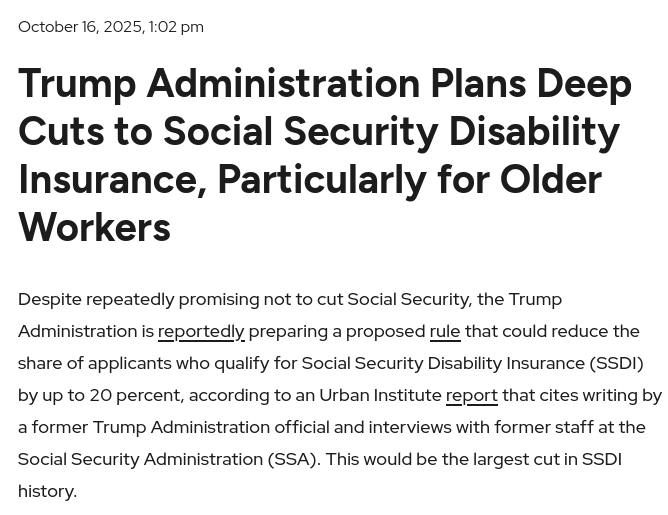 October 16, 2025, 1:02 pm

Trump Administration Plans Deep Cuts to Social Security Disability Insurance, Particularly for Older Workers

Despite repeatedly promising not to cut Social Security, the Trump Administration is reportedly preparing a proposed rule that could reduce the share of applicants who qualify for Social Security Disability Insurance (SSDI) by up to 20 percent, according to an Urban Institute report that cites writing by a former Trump Administration official and interviews with former staff at the Social Security Administration (SSA). This would be the largest cut in SSDI history.